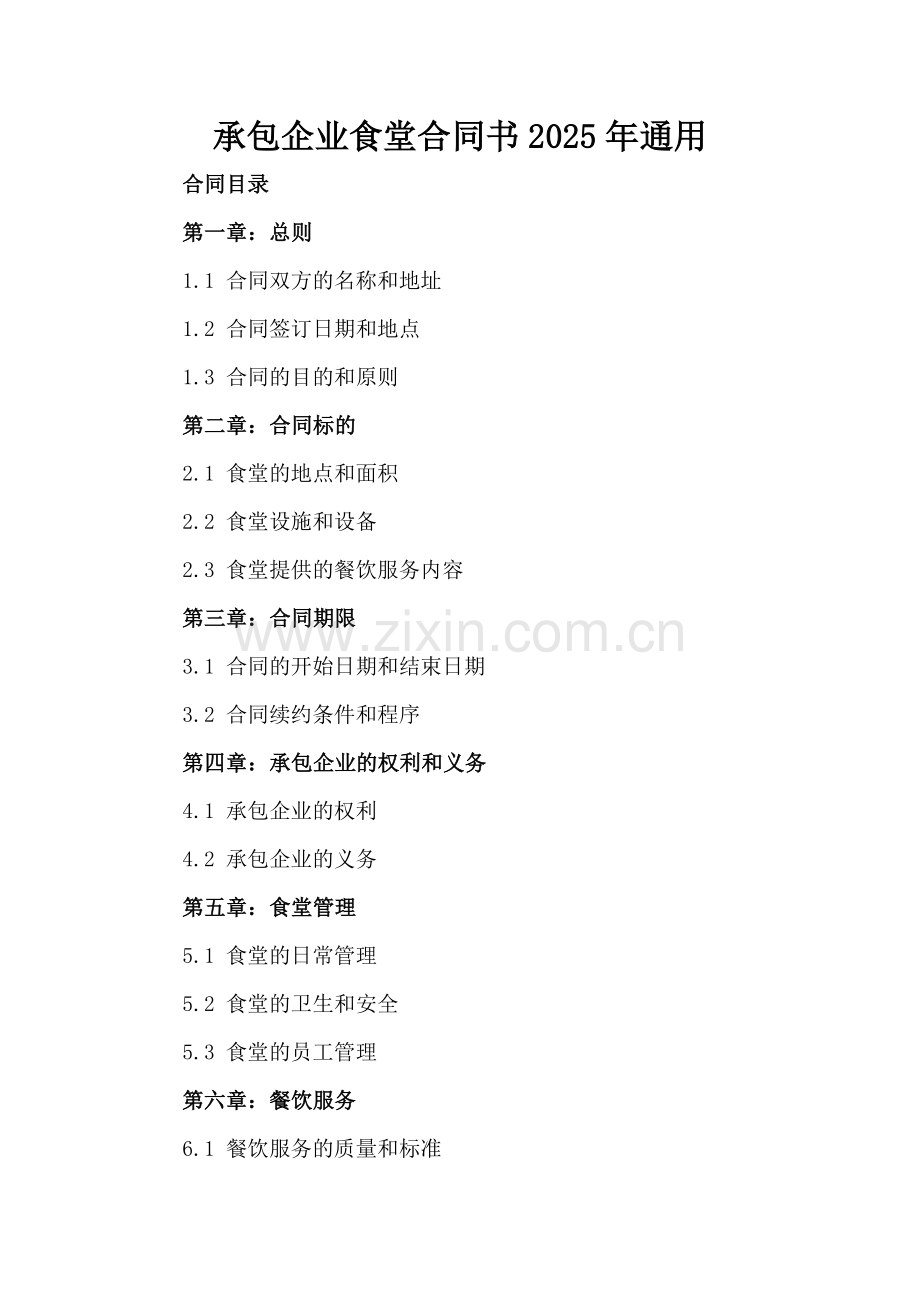 承包企业食堂合同书2025年通用

合同目录

第一章：总则

1.1 合同双方的名称和地址

1.2 合同签订日期和地点

1.3 合同的目的和原则

第二章：合同标的

2.1 食堂的地点和面积

2.2 食堂设施和设备

2.3 食堂提供的餐饮服务内容

第三章：合同期限

www.zixin.com.cn

3.1 合同的开始日期和结束日期

3.2 合同续约条件和程序

第四章：承包企业的权利和义务

4.1 承包企业的权利

4.2 承包企业的义务

第五章：食堂管理

5.1 食堂的日常管理

5.2 食堂的卫生和安全

5.3 食堂的员工管理

第六章：餐饮服务

6.1 餐饮服务的质量和标准